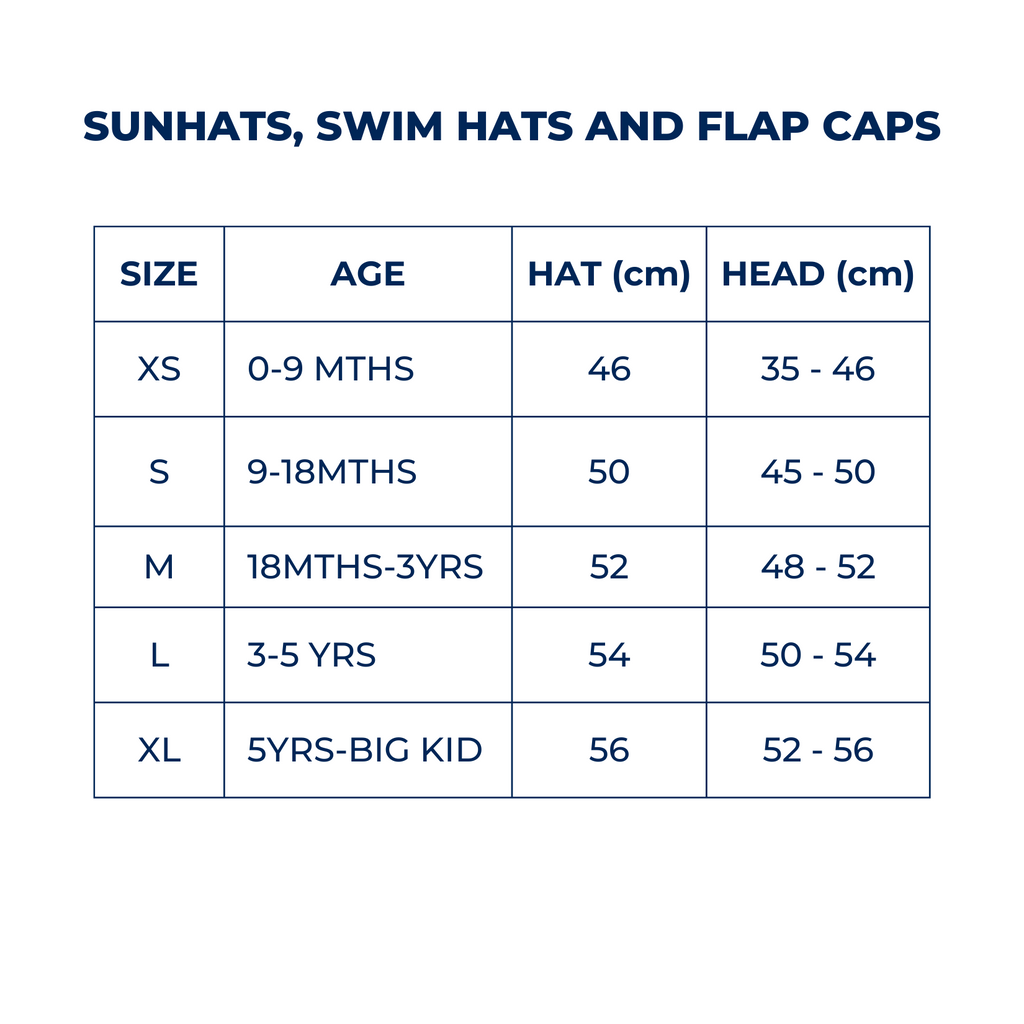 SUNHATS, SWIM HATS AND FLAP CAPS

| SIZE | AGE | HAT (cm) | HEAD (cm) |
|---|---|---|---|
| XS | 0-9 MTHS | 46 | 35 - 46 |
| S | 9-18MTHS | 50 | 45 - 50 |
| M | 18MTHS-3YRS | 52 | 48 - 52 |
| L | 3-5 YRS | 54 | 50 - 54 |
| XL | 5YRS-BIG KID | 56 | 52 - 56 |